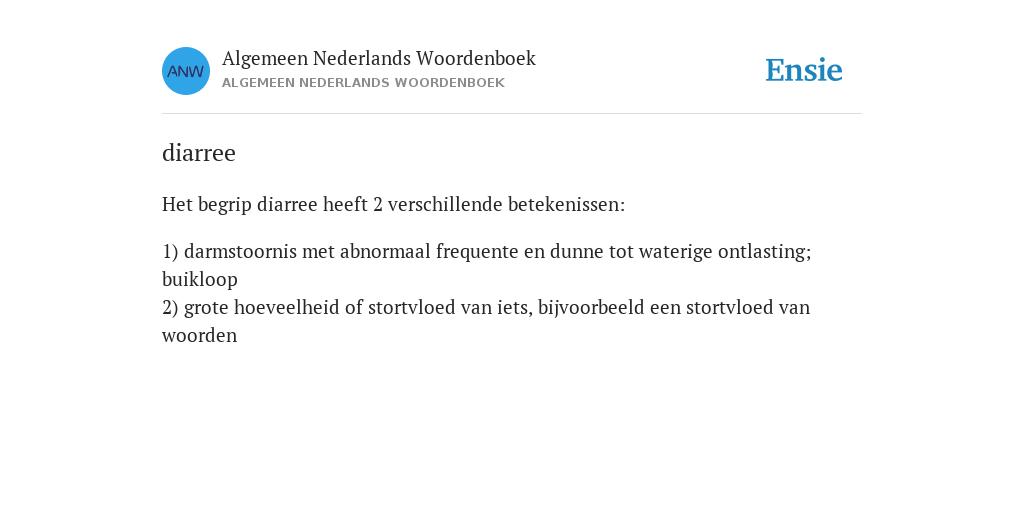 ANW

Algemeen Nederlands Woordenboek
ALGEMEEN NEDERLANDS WOORDENBOEK

Ensie

diarree

Het begrip diarree heeft 2 verschillende betekenissen:

1) darmstoornis met abnormaal frequente en dunne tot waterige ontlasting; buikloop
2) grote hoeveelheid of stortvloed van iets, bijvoorbeeld een stortvloed van woorden